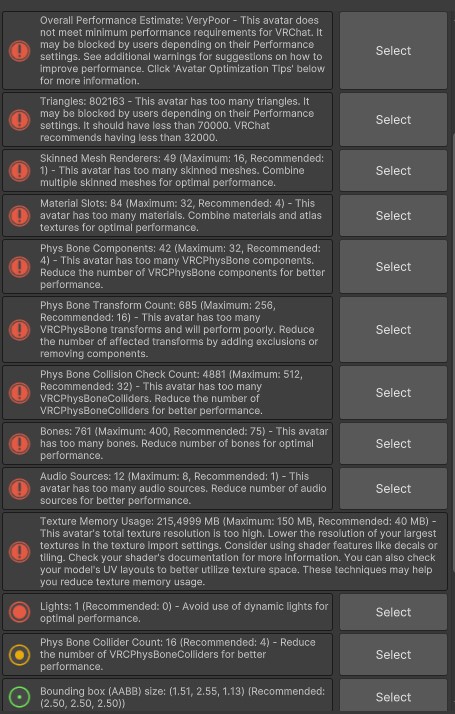 Overall Performance Estimate: VeryPoor - This avatar does not meet minimum performance requirements for VRChat. It may be blocked by users depending on their Performance settings. See additional warnings for suggestions on how to improve performance. Click 'Avatar Optimization Tips' below for more information.

Select

Triangles: 802163 - This avatar has too many triangles. It may be blocked by users depending on their Performance settings. It should have less than 70000. VRChat recommends having less than 32000.

Select

Skinned Mesh Renderers: 49 (Maximum: 16, Recommended: 1) - This avatar has too many skinned meshes. Combine multiple skinned meshes for optimal performance.

Select

Material Slots: 84 (Maximum: 32, Recommended: 4) - This avatar has too many materials. Combine materials and atlas textures for optimal performance.

Select

Phys Bone Components: 42 (Maximum: 32, Recommended: 4) - This avatar has too many VRCPhysBone components. Reduce the number of VRCPhysBone components for better performance.

Select

Phys Bone Transform Count: 685 (Maximum: 256, Recommended: 16) - This avatar has too many VRCPhysBone transforms and will perform poorly. Reduce the number of affected transforms by adding exclusions or removing components.

Select

Phys Bone Collision Check Count: 4881 (Maximum: 512, Recommended: 32) - This avatar has too many VRCPhysBoneColliders. Reduce the number of VRCPhysBoneColliders for better performance.

Select

Bones: 761 (Maximum: 400, Recommended: 75) - This avatar has too many bones. Reduce number of bones for optimal performance.

Select

Audio Sources: 12 (Maximum: 8, Recommended: 1) - This avatar has too many audio sources. Reduce number of audio sources for better performance.

Select

Texture Memory Usage: 215,4999 MB (Maximum: 150 MB, Recommended: 40 MB) - This avatar's total texture resolution is too high. Lower the resolution of your largest textures in the texture import settings. Consider using shader features like decals or tiling. Check your shader's documentation for more information. You can also check your model's UV layouts to better utilize texture space. These techniques may help you reduce texture memory usage.

Lights: 1 (Recommended: 0) - Avoid use of dynamic lights for optimal performance.

Select

Phys Bone Collider Count: 16 (Recommended: 4) - Reduce the number of VRCPhysBoneColliders for better performance.

Select

Bounding box (AABB) size: (1.51, 2.55, 1.13) (Recommended: (2.50, 2.50, 2.50))

Select